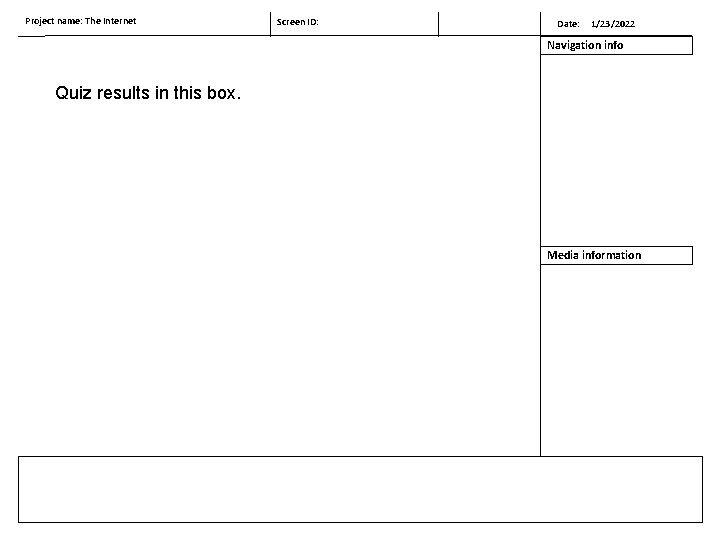 Project name: The Internet

Screen ID:

Date: 1/23/2022

Navigation info

Quiz results in this box.

Media information